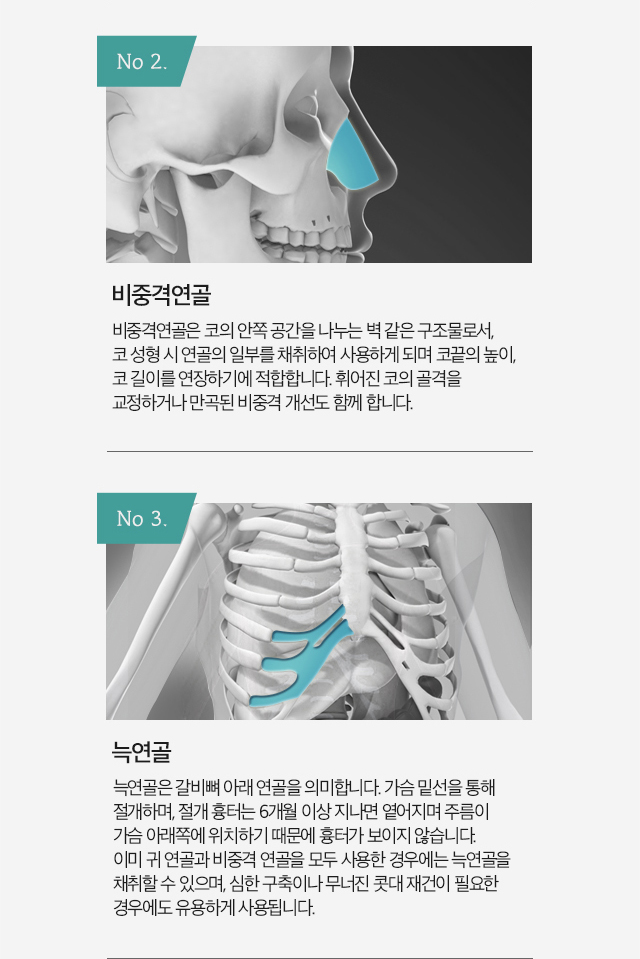 No 2.

비중격연골

비중격연골은 코의 안쪽 공간을 나누는 벽 같은 구조물로서, 코 성형 시 연골의 일부를 채취하여 사용하게 되며 코끝의 높이, 코 길이를 연장하기에 적합합니다. 휘어진 코의 골격을 교정하거나 만곡된 비중격 개선도 함께 합니다.

No 3.

늑연골

늑연골은 갈비뼈 아래 연골을 의미합니다. 가슴 밑선을 통해 절개하며, 절개 흉터는 6개월 이상 지나면 옅어지며 주름이 가슴 아래쪽에 위치하기 때문에 흉터가 보이지 않습니다. 이미 귀 연골과 비중격 연골을 모두 사용한 경우에는 늑연골을 채취할 수 있으며, 심한 구축이나 무너진 콧대 재건이 필요한 경우에도 유용하게 사용됩니다.